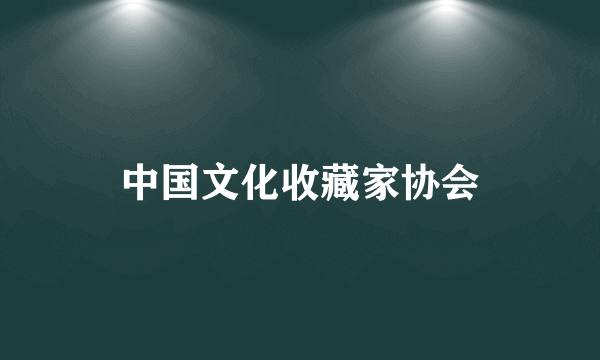 中国文化收藏家协会